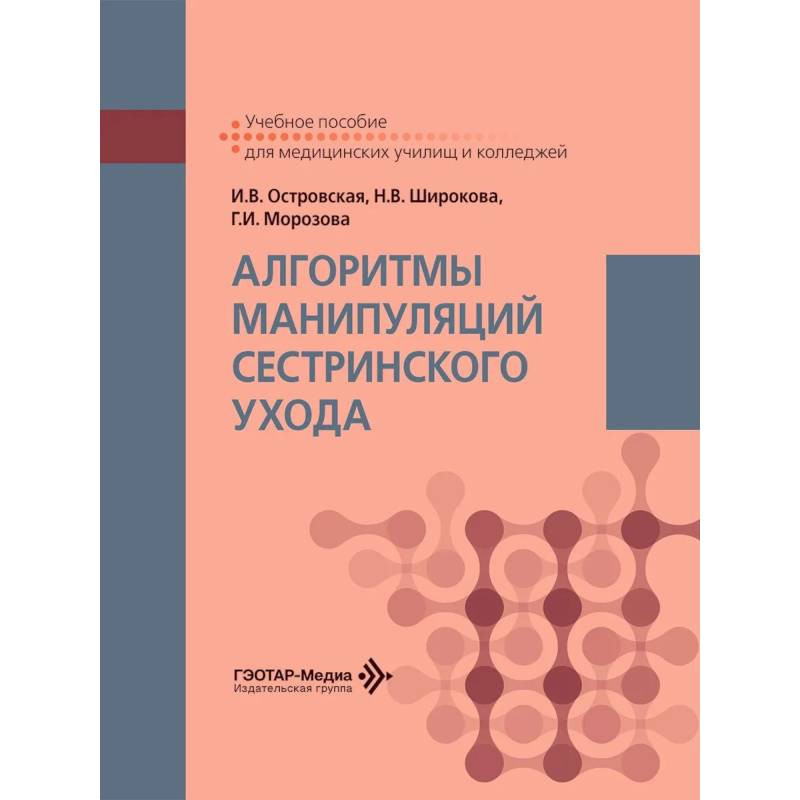 Учебное пособие
для медицинских училищ и колледжей

И.В. Островская, Н.В. Широкова,
Г.И. Морозова

АЛГОРИТМЫ
МАНИПУЛЯЦИЙ
СЕСТРИНСКОГО
УХОДА

ГЭОТАР-Медиа
Издательская группа